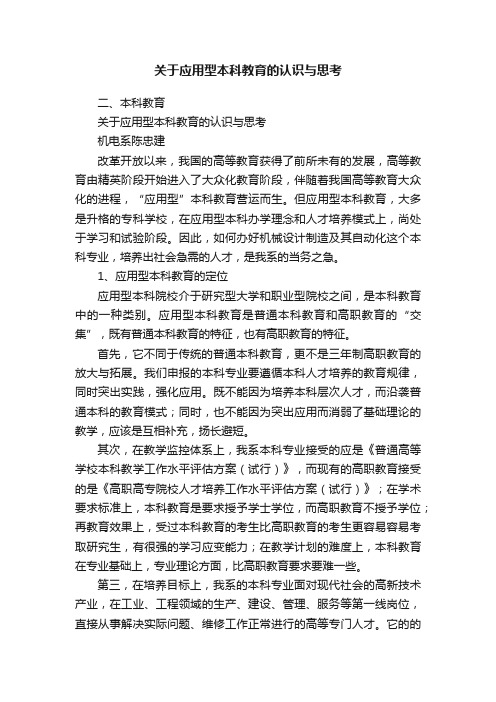 关于应用型本科教育的认识与思考

二、本科教育

关于应用型本科教育的认识与思考

机电系陈忠建

改革开放以来，我国的高等教育获得了前所未有的发展，高等教育由精英阶段开始进入了大众化教育阶段，伴随着我国高等教育大众化的进程，“应用型”本科教育营运而生。但应用型本科教育，大多是升格的专科学校，在应用型本科办学理念和人才培养模式上，尚处于学习和试验阶段。因此，如何办好机械设计制造及其自动化这个本科专业，培养出社会急需的人才，是我系的当务之急。

1、应用型本科教育的定位

应用型本科院校介于研究型大学和职业型院校之间，是本科教育中的一种类别。应用型本科教育是普通本科教育和高职教育的“交集”，既有普通本科教育的特征，也有高职教育的特征。

首先，它不同于传统的普通本科教育，更不是三年制高职教育的放大与拓展。我们申报的本科专业要遵循本科人才培养的教育规律，同时突出实践，强化应用。既不能因为培养本科层次人才，而沿袭普通本科的教育模式；同时，也不能因为突出应用而消弱了基础理论的教学，应该是互相补充，扬长避短。

其次，在教学监控体系上，我系本科专业接受的应是《普通高等学校本科教学工作水平评估方案（试行）》，而现有的高职教育接受的是《高职高专院校人才培养工作水平评估方案（试行）》；在学术要求标准上，本科教育是要求授予学士学位，而高职教育不授予学位；再教育效果上，受过本科教育的考生比高职教育的考生更容易容易考取研究生，有很强的学习应变能力；在教学计划的难度上，本科教育在专业基础上，专业理论方面，比高职教育要求要难一些。

第三，在培养目标上，我系的本科专业面对现代社会的高新技术产业，在工业、工程领域的生产、建设、管理、服务等第一线岗位，直接从事解决实际问题、维修工作正常进行的高等专门人才。它的的